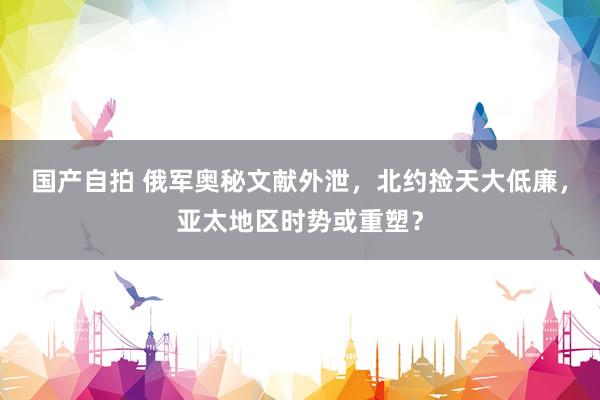 国产自拍 俄军奥秘文献外泄，北约捡天大低廉，亚太地区时势或重塑？